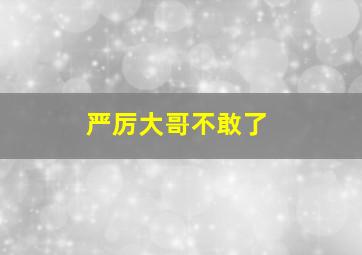 严厉大哥不敢了